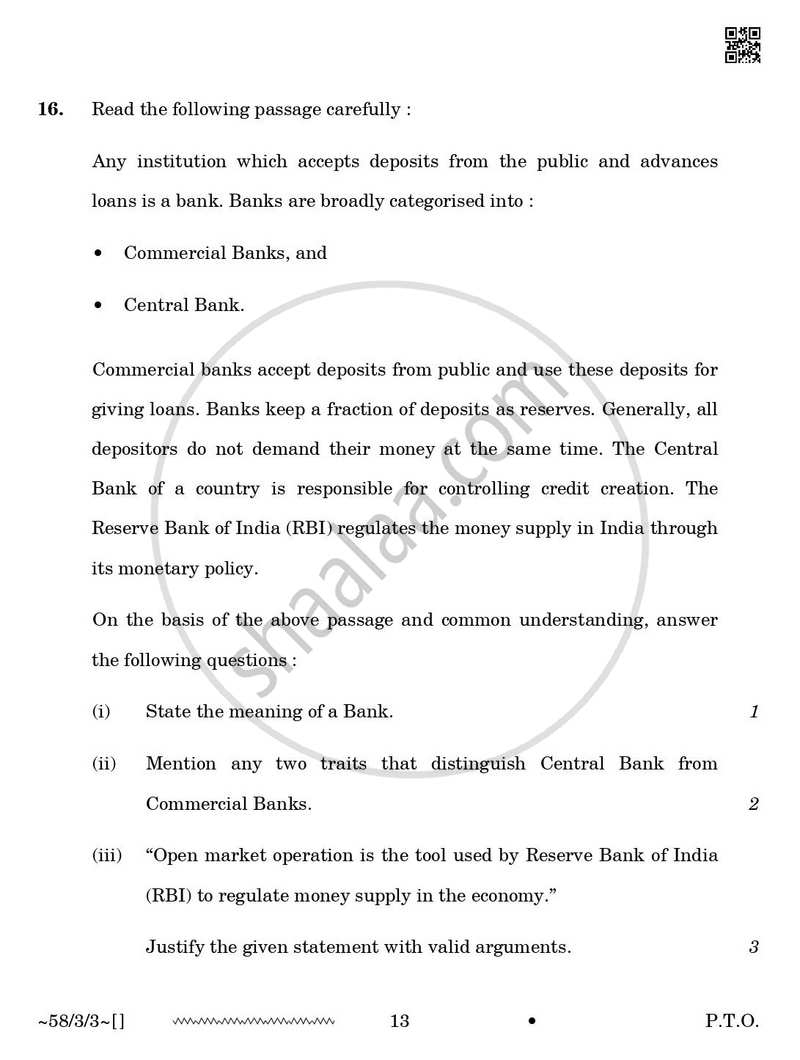 16. Read the following passage carefully :

Any institution which accepts deposits from the public and advances loans is a bank. Banks are broadly categorised into :

• Commercial Banks, and

• Central Bank.

Commercial banks accept deposits from public and use these deposits for giving loans. Banks keep a fraction of deposits as reserves. Generally, all depositors do not demand their money at the same time. The Central Bank of a country is responsible for controlling credit creation. The Reserve Bank of India (RBI) regulates the money supply in India through its monetary policy.

On the basis of the above passage and common understanding, answer the following questions :

(i) State the meaning of a Bank. 1

(ii) Mention any two traits that distinguish Central Bank from Commercial Banks. 2

(iii) "Open market operation is the tool used by Reserve Bank of India (RBI) to regulate money supply in the economy."

Justify the given statement with valid arguments. 3

~58/3/3~[] 13 • P.T.O.

shaalaa.com